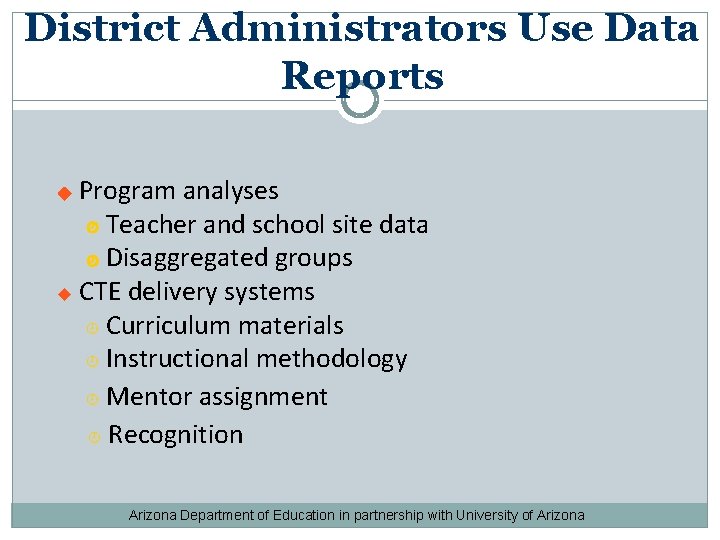 District Administrators Use Data Reports

Program analyses
Teacher and school site data
Disaggregated groups
CTE delivery systems
Curriculum materials
Instructional methodology
Mentor assignment
Recognition

Arizona Department of Education in partnership with University of Arizona